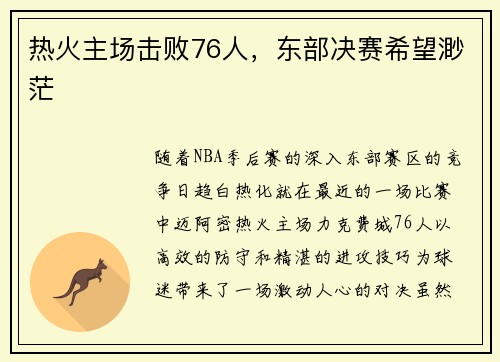 热火主场击败76人，东部决赛希望渺茫

随着NBA季后赛的深入东部赛区的竞争日趋白热化就在最近的一场比赛中迈阿密热火主场力克费城76人以高效的防守和精湛的进攻技巧为球迷带来了一场激动人心的对决虽然